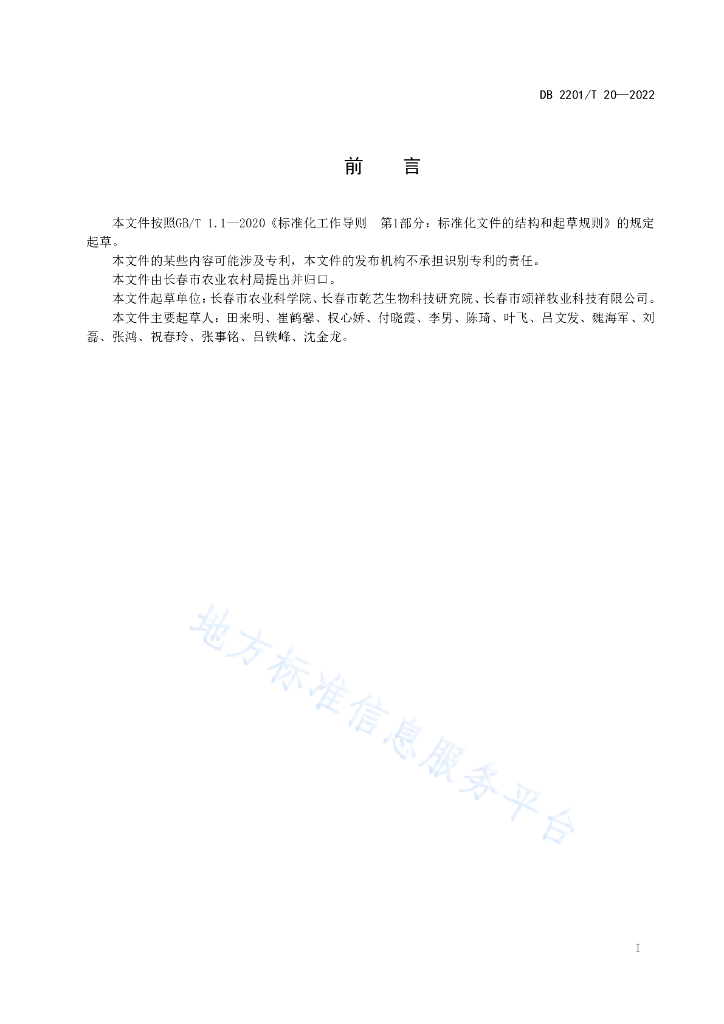 DB 2201/T 20—2022

前　言

本文件按照GB/T 1.1—2020《标准化工作导则　第1部分：标准化文件的结构和起草规则》的规定起草。

本文件的某些内容可能涉及专利，本文件的发布机构不承担识别专利的责任。

本文件由长春市农业农村局提出并归口。

本文件起草单位：长春市农业科学院、长春市乾艺生物科技研究院、长春市颂祥牧业科技有限公司。

本文件主要起草人：田来明、崔鹤馨、权心娇、付晓霞、李男、陈琦、叶飞、吕文发、魏海军、刘磊、张鸿、祝春玲、张事铭、吕铁峰、沈金龙。

地方标准信息服务平台

I